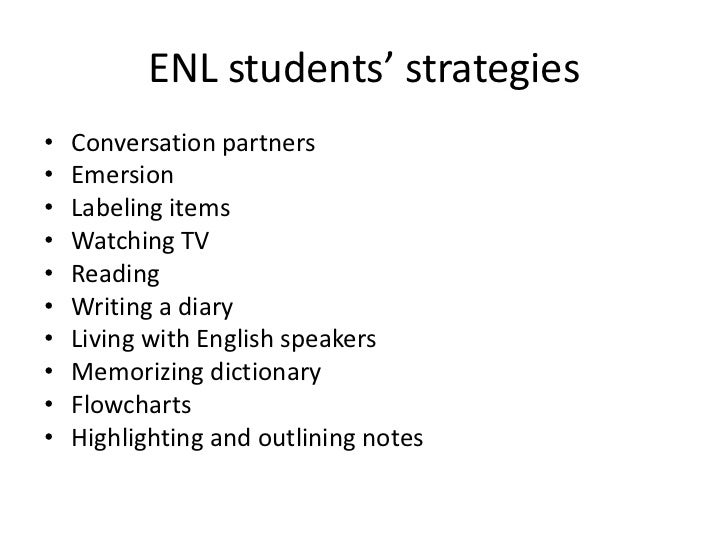 ENL students' strategies

• Conversation partners
• Emersion
• Labeling items
• Watching TV
• Reading
• Writing a diary
• Living with English speakers
• Memorizing dictionary
• Flowcharts
• Highlighting and outlining notes